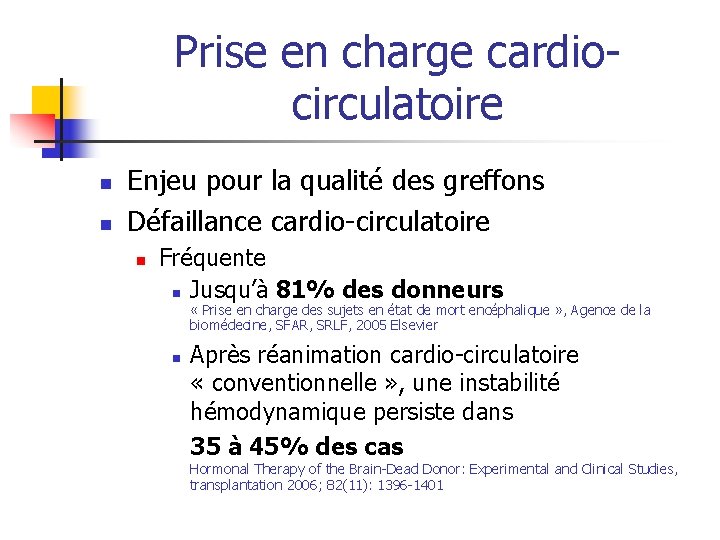 Prise en charge cardio-circulatoire

• Enjeu pour la qualité des greffons
• Défaillance cardio-circulatoire
• Fréquente
• Jusqu'à 81% des donneurs
« Prise en charge des sujets en état de mort encéphalique », Agence de la biomédecine, SFAR, SRLF, 2005 Elsevier
• Après réanimation cardio-circulatoire « conventionnelle », une instabilité hémodynamique persiste dans
35 à 45% des cas
Hormonal Therapy of the Brain-Dead Donor: Experimental and Clinical Studies, transplantation 2006; 82(11): 1396-1401